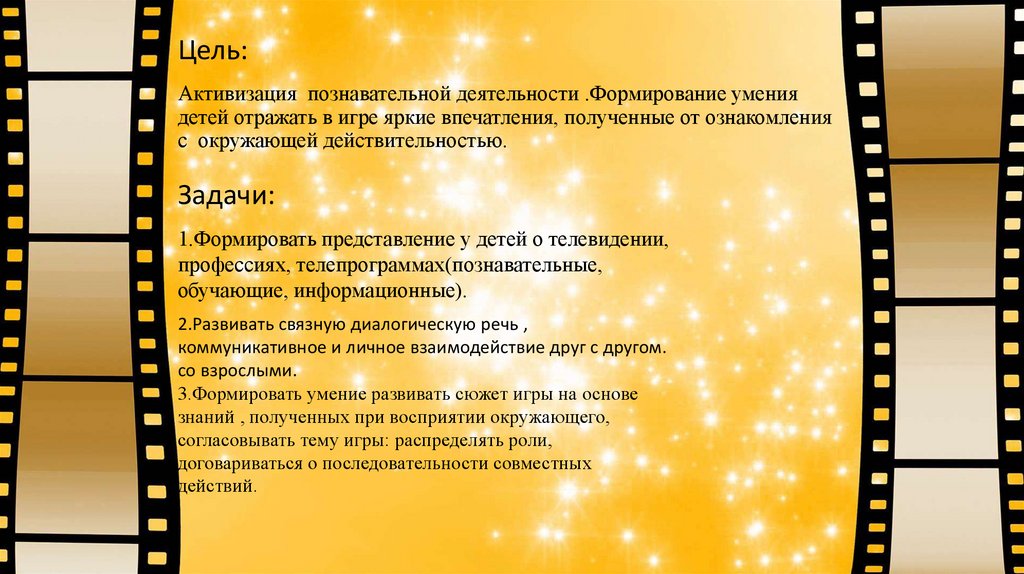 Цель:

Активизация познавательной деятельности .Формирование умения детей отражать в игре яркие впечатления, полученные от ознакомления с окружающей действительностью.

Задачи:

1.Формировать представление у детей о телевидении, профессиях, телепрограммах(познавательные, обучающие, информационные).

2.Развивать связную диалогическую речь , коммуникативное и личное взаимодействие друг с другом. со взрослыми.
3.Формировать умение развивать сюжет игры на основе знаний , полученных при восприятии окружающего, согласовывать тему игры: распределять роли, договариваться о последовательности совместных действий.